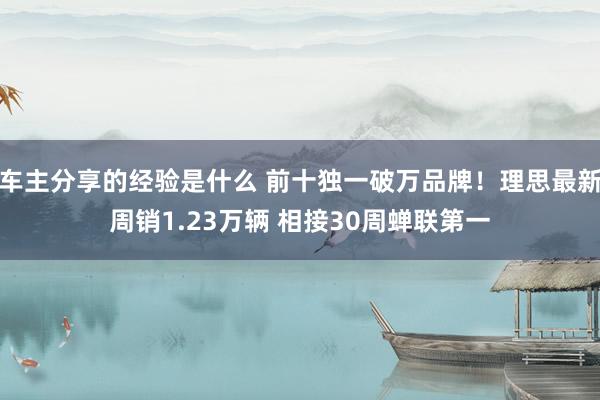 车主分享的经验是什么 前十独一破万品牌！理思最新周销1.23万辆 相接30周蝉联第一